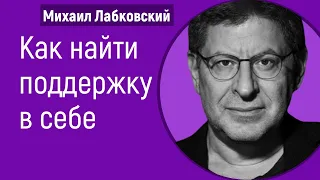 Михаил Лабковский

Как найти поддержку в себе